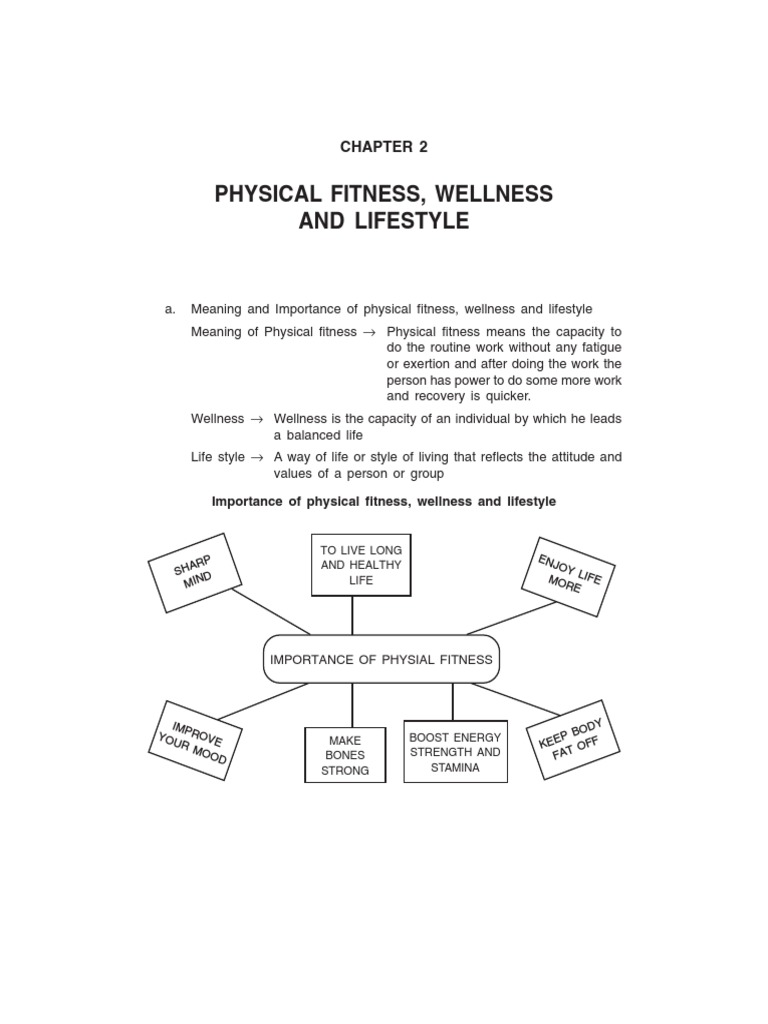 CHAPTER 2

PHYSICAL FITNESS, WELLNESS AND LIFESTYLE

a. Meaning and Importance of physical fitness, wellness and lifestyle

Meaning of Physical fitness → Physical fitness means the capacity to do the routine work without any fatigue or exertion and after doing the work the person has power to do some more work and recovery is quicker.

Wellness → Wellness is the capacity of an individual by which he leads a balanced life

Life style → A way of life or style of living that reflects the attitude and values of a person or group

Importance of physical fitness, wellness and lifestyle

SHARP MIND

TO LIVE LONG AND HEALTHY LIFE

ENJOY LIFE MORE

IMPORTANCE OF PHYSIAL FITNESS

IMPROVE YOUR MOOD

MAKE BONES STRONG

BOOST ENERGY STRENGTH AND STAMINA

KEEP BODY FAT OFF